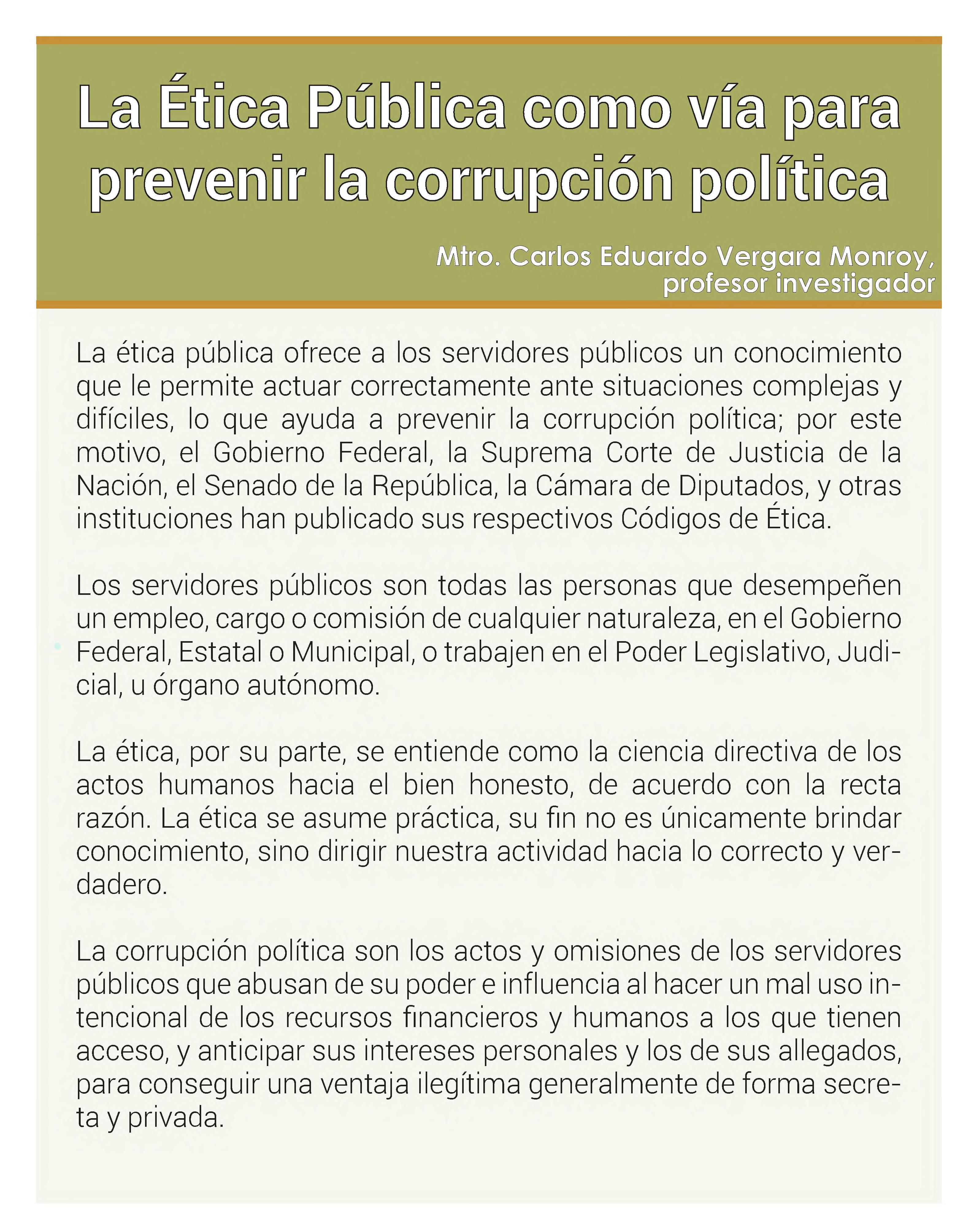 La Ética Pública como vía para prevenir la corrupción política

Mtro. Carlos Eduardo Vergara Monroy, profesor investigador

La ética pública ofrece a los servidores públicos un conocimiento que le permite actuar correctamente ante situaciones complejas y difíciles, lo que ayuda a prevenir la corrupción política; por este motivo, el Gobierno Federal, la Suprema Corte de Justicia de la Nación, el Senado de la República, la Cámara de Diputados, y otras instituciones han publicado sus respectivos Códigos de Ética.

Los servidores públicos son todas las personas que desempeñen un empleo, cargo o comisión de cualquier naturaleza, en el Gobierno Federal, Estatal o Municipal, o trabajen en el Poder Legislativo, Judicial, u órgano autónomo.

La ética, por su parte, se entiende como la ciencia directiva de los actos humanos hacia el bien honesto, de acuerdo con la recta razón. La ética se asume práctica, su fin no es únicamente brindar conocimiento, sino dirigir nuestra actividad hacia lo correcto y verdadero.

La corrupción política son los actos y omisiones de los servidores públicos que abusan de su poder e influencia al hacer un mal uso intencional de los recursos financieros y humanos a los que tienen acceso, y anticipar sus intereses personales y los de sus allegados, para conseguir una ventaja ilegítima generalmente de forma secreta y privada.